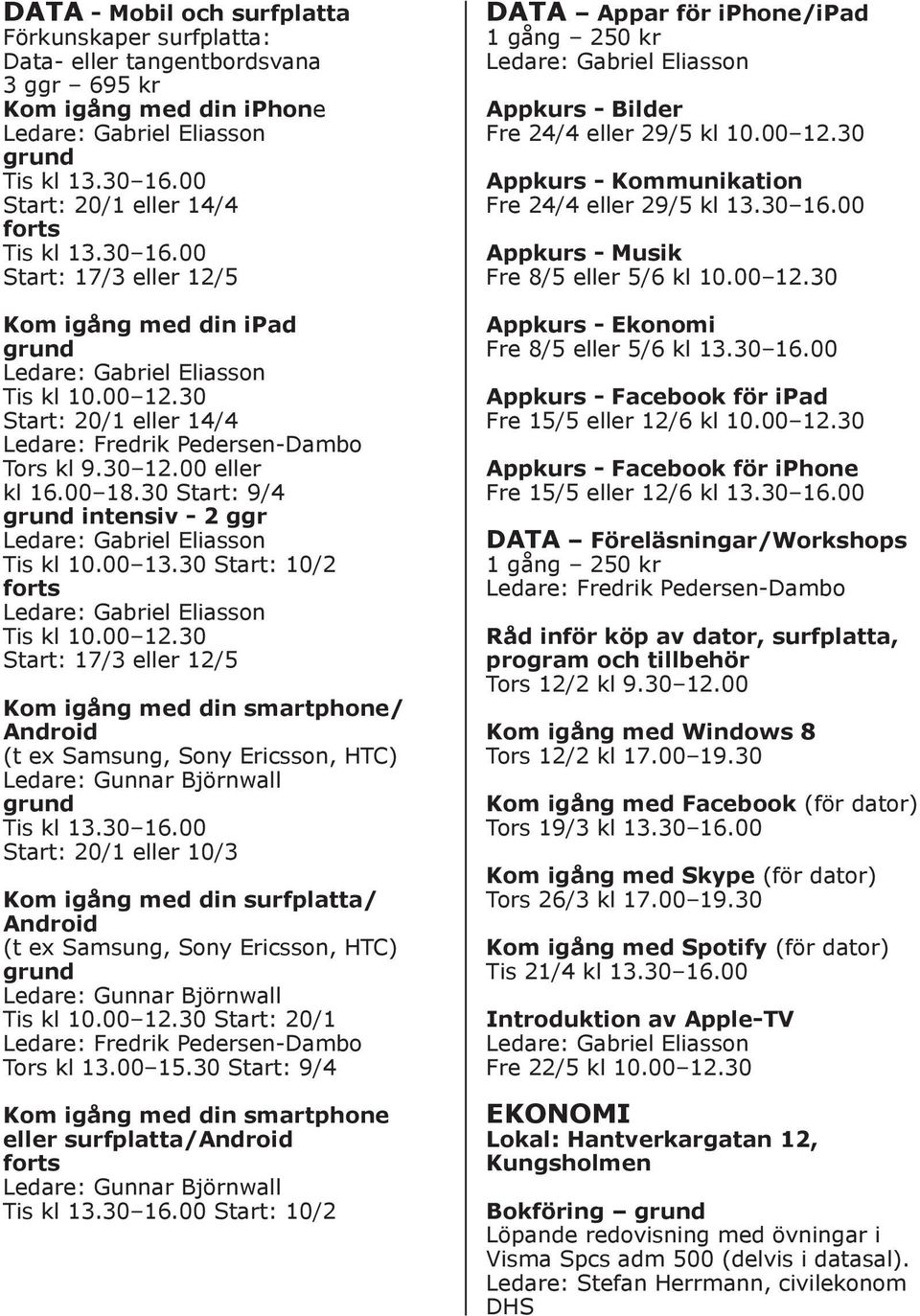 DATA - Mobil och surfplatta
Förkunskaper surfplatta:
Data- eller tangentbordsvana
3 ggr – 695 kr

Kom igång med din iphone
Ledare: Gabriel Eliasson
grund
Tis kl 13.30–16.00
Start: 20/1 eller 14/4
forts
Tis kl 13.30–16.00
Start: 17/3 eller 12/5

Kom igång med din ipad
grund
Ledare: Gabriel Eliasson
Tis kl 10.00–12.30
Start: 20/1 eller 14/4
Ledare: Fredrik Pedersen-Dambo
Tors kl 9.30–12.00 eller kl 16.00–18.30 Start: 9/4
grund intensiv - 2 ggr
Ledare: Gabriel Eliasson
Tis kl 10.00–13.30 Start: 10/2
forts
Ledare: Gabriel Eliasson
Tis kl 10.00–12.30
Start: 17/3 eller 12/5

Kom igång med din smartphone/ Android
(t ex Samsung, Sony Ericsson, HTC)
Ledare: Gunnar Björnwall
grund
Tis kl 13.30–16.00
Start: 20/1 eller 10/3

Kom igång med din surfplatta/ Android
(t ex Samsung, Sony Ericsson, HTC)
grund
Ledare: Gunnar Björnwall
Tis kl 10.00–12.30 Start: 20/1
Ledare: Fredrik Pedersen-Dambo
Tors kl 13.00–15.30 Start: 9/4

Kom igång med din smartphone eller surfplatta/Android
forts
Ledare: Gunnar Björnwall
Tis kl 13.30–16.00 Start: 10/2

DATA – Appar för iphone/iPad
1 gång – 250 kr
Ledare: Gabriel Eliasson

Appkurs - Bilder
Fre 24/4 eller 29/5 kl 10.00–12.30

Appkurs - Kommunikation
Fre 24/4 eller 29/5 kl 13.30–16.00

Appkurs - Musik
Fre 8/5 eller 5/6 kl 10.00–12.30

Appkurs - Ekonomi
Fre 8/5 eller 5/6 kl 13.30–16.00

Appkurs - Facebook för ipad
Fre 15/5 eller 12/6 kl 10.00–12.30

Appkurs - Facebook för iphone
Fre 15/5 eller 12/6 kl 13.30–16.00

DATA – Föreläsningar/Workshops
1 gång – 250 kr
Ledare: Fredrik Pedersen-Dambo

Råd inför köp av dator, surfplatta, program och tillbehör
Tors 12/2 kl 9.30–12.00

Kom igång med Windows 8
Tors 12/2 kl 17.00–19.30

Kom igång med Facebook (för dator)
Tors 19/3 kl 13.30–16.00

Kom igång med Skype (för dator)
Tors 26/3 kl 17.00–19.30

Kom igång med Spotify (för dator)
Tis 21/4 kl 13.30–16.00

Introduktion av Apple-TV
Ledare: Gabriel Eliasson
Fre 22/5 kl 10.00–12.30

EKONOMI
Lokal: Hantverkargatan 12, Kungsholmen

Bokföring – grund
Löpande redovisning med övningar i Visma Spcs adm 500 (delvis i datasal).
Ledare: Stefan Herrmann, civilekonom DHS